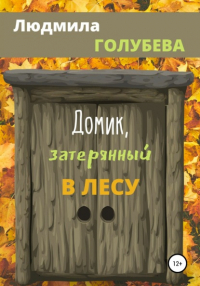 Людмила
ГОЛУБЕВА

Домик,
затерянный
В ЛЕСУ

12+